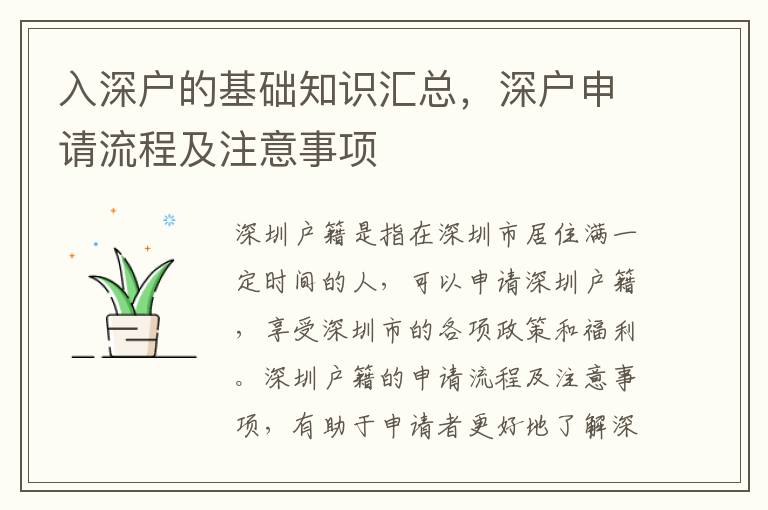 入深户的基础知识汇总，深户申请流程及注意事项

深圳户籍是指在深圳市居住满一定时间的人，可以申请深圳户籍，享受深圳市的各项政策和福利。深圳户籍的申请流程及注意事项，有助于申请者更好地了解深